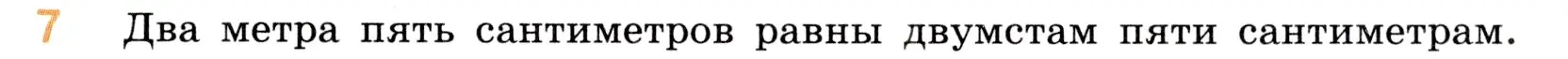 7 Два метра пять сантиметров равны двумстам пяти сантиметрам.